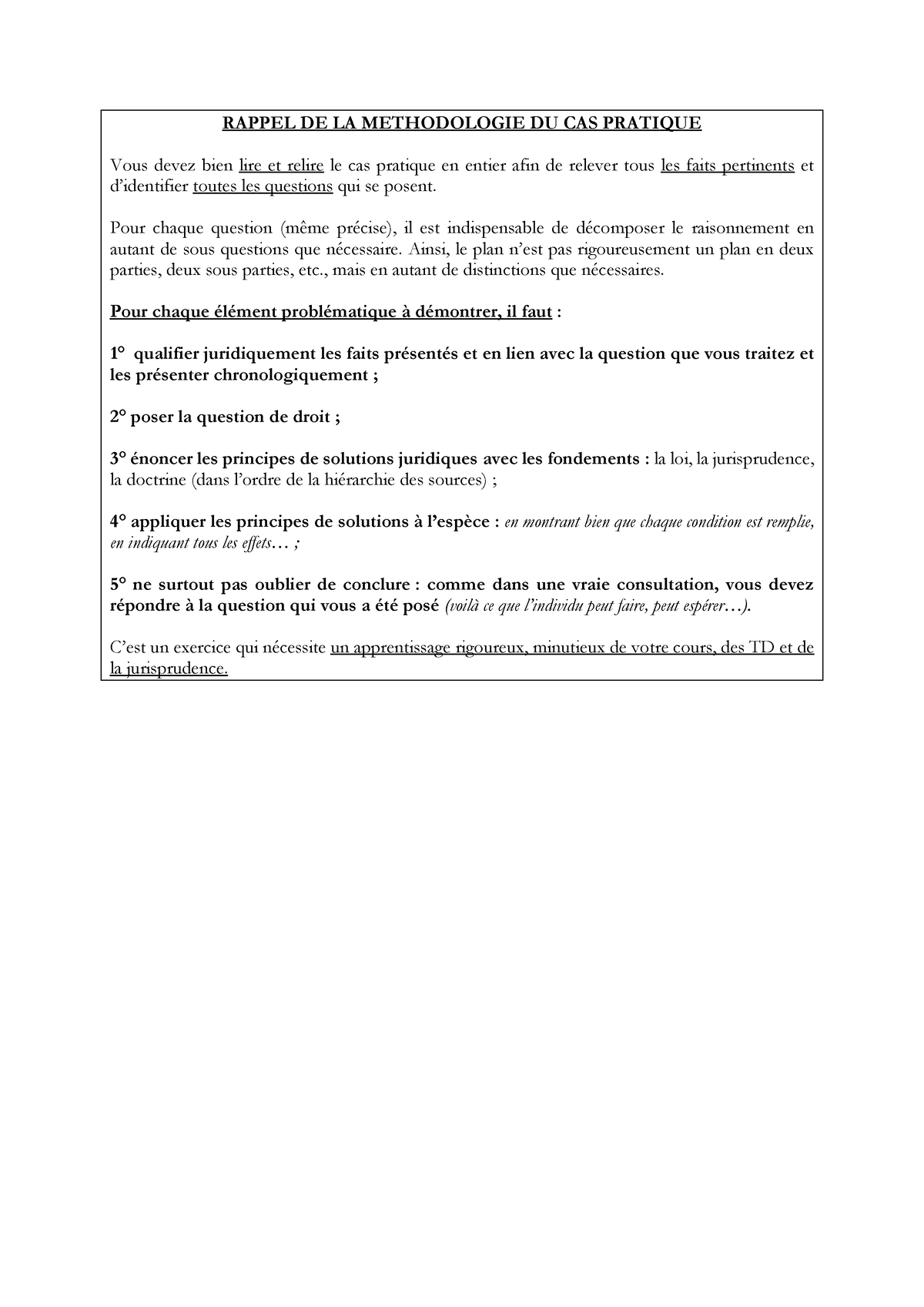 RAPPEL DE LA METHODOLOGIE DU CAS PRATIQUE

Vous devez bien lire et relire le cas pratique en entier afin de relever tous les faits pertinents et d'identifier toutes les questions qui se posent.

Pour chaque question (même précise), il est indispensable de décomposer le raisonnement en autant de sous questions que nécessaire. Ainsi, le plan n'est pas rigoureusement un plan en deux parties, deux sous parties, etc., mais en autant de distinctions que nécessaires.

Pour chaque élément problématique à démontrer, il faut :

1° qualifier juridiquement les faits présentés et en lien avec la question que vous traitez et les présenter chronologiquement ;

2° poser la question de droit ;

3° énoncer les principes de solutions juridiques avec les fondements : la loi, la jurisprudence, la doctrine (dans l'ordre de la hiérarchie des sources) ;

4° appliquer les principes de solutions à l'espèce : en montrant bien que chaque condition est remplie, en indiquant tous les effets… ;

5° ne surtout pas oublier de conclure : comme dans une vraie consultation, vous devez répondre à la question qui vous a été posé (voilà ce que l'individu peut faire, peut espérer…).

C'est un exercice qui nécessite un apprentissage rigoureux, minutieux de votre cours, des TD et de la jurisprudence.